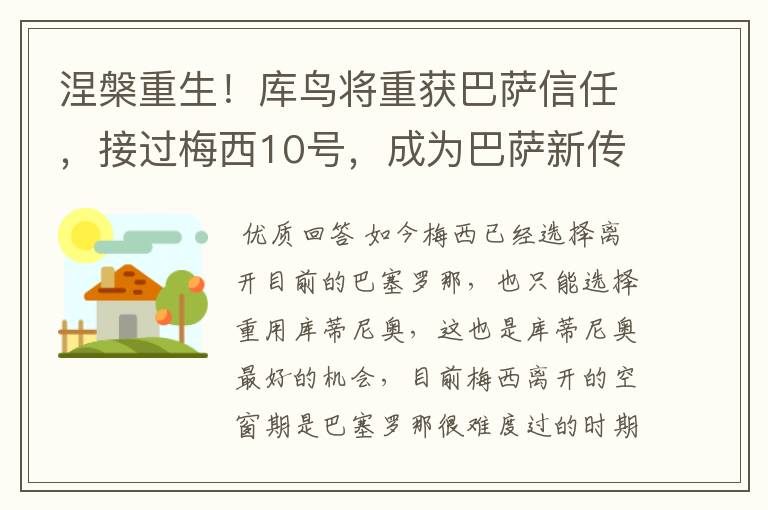 涅槃重生！库鸟将重获巴萨信任，接过梅西10号，成为巴萨新传

优质回答 如今梅西已经选择离开目前的巴塞罗那，也只能选择重用库蒂尼奥，这也是库蒂尼奥最好的机会，目前梅西离开的空窗期是巴塞罗那很难度过的时期